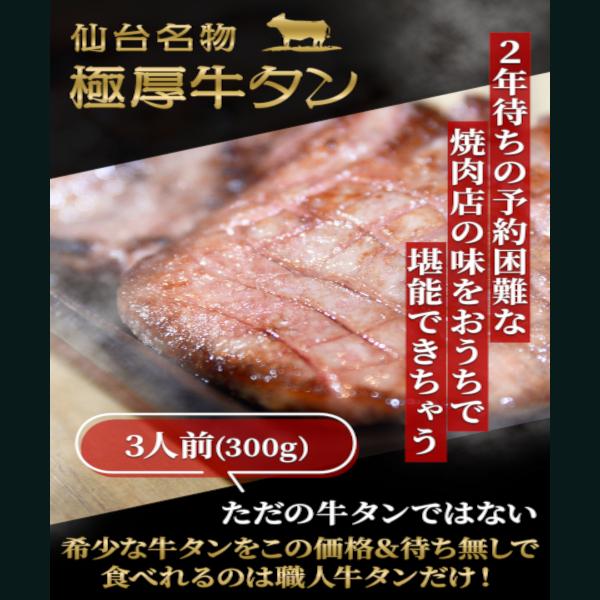 仙台名物
極厚牛タン

2年待ちの予約困難な
焼肉店の味をおうちで
堪能できちゃう

3人前(300g)

ただの牛タンではない
希少な牛タンをこの価格&待ち無しで
食べれるのは職人牛タンだけ!